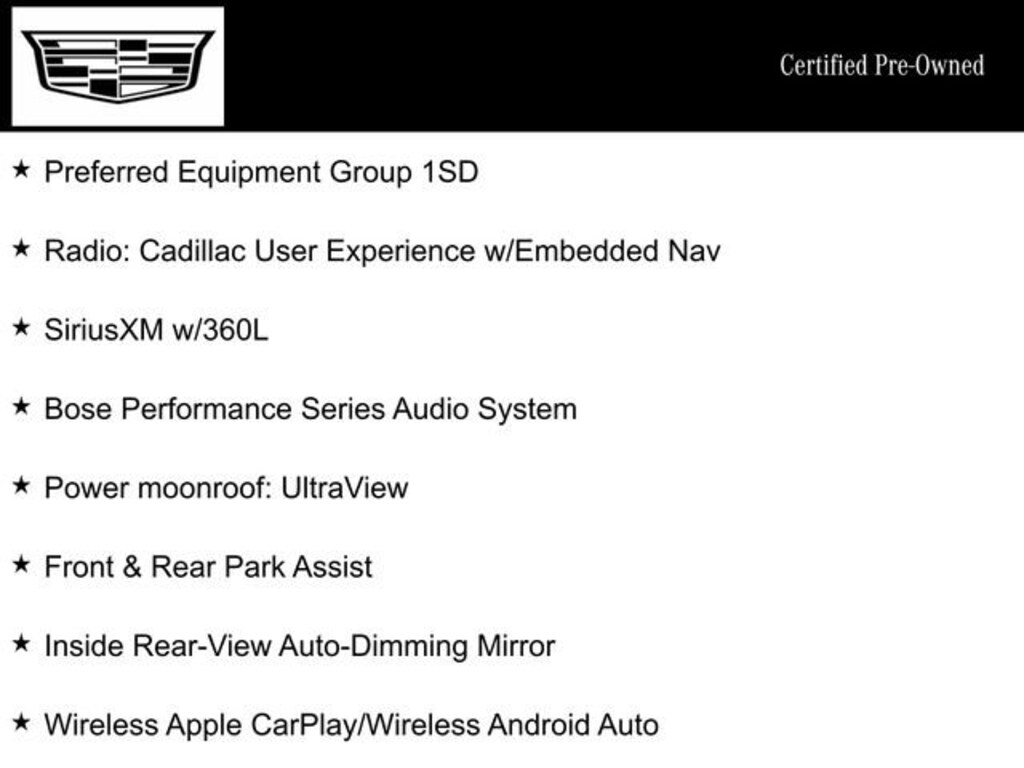 Certified Pre-Owned

★ Preferred Equipment Group 1SD

★ Radio: Cadillac User Experience w/Embedded Nav

★ SiriusXM w/360L

★ Bose Performance Series Audio System

★ Power moonroof: UltraView

★ Front & Rear Park Assist

★ Inside Rear-View Auto-Dimming Mirror

★ Wireless Apple CarPlay/Wireless Android Auto